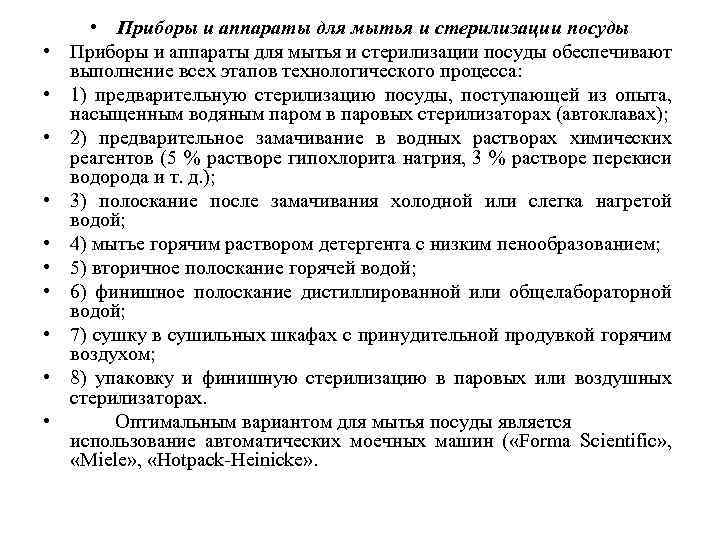 • Приборы и аппараты для мытья и стерилизации посуды

• Приборы и аппараты для мытья и стерилизации посуды обеспечивают выполнение всех этапов технологического процесса:

• 1) предварительную стерилизацию посуды, поступающей из опыта, насыщенным водяным паром в паровых стерилизаторах (автоклавах);

• 2) предварительное замачивание в водных растворах химических реагентов (5 % растворе гипохлорита натрия, 3 % растворе перекиси водорода и т. д.);

• 3) полоскание после замачивания холодной или слегка нагретой водой;

• 4) мытье горячим раствором детергента с низким пенообразованием;

• 5) вторичное полоскание горячей водой;

• 6) финишное полоскание дистиллированной или общелабораторной водой;

• 7) сушку в сушильных шкафах с принудительной продувкой горячим воздухом;

• 8) упаковку и финишную стерилизацию в паровых или воздушных стерилизаторах.

• Оптимальным вариантом для мытья посуды является использование автоматических моечных машин («Forma Scientific», «Miele», «Hotpack-Heinicke».